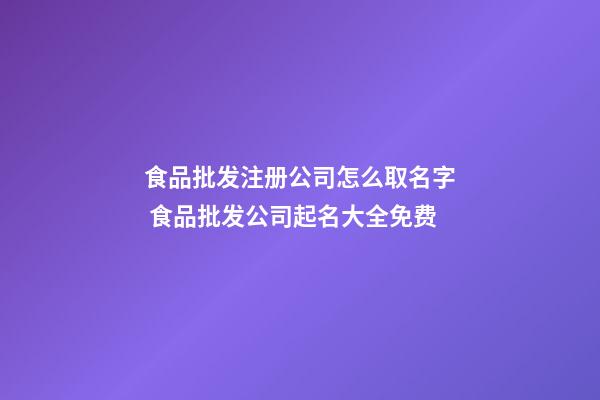 食品批发注册公司怎么取名字
食品批发公司起名大全免费